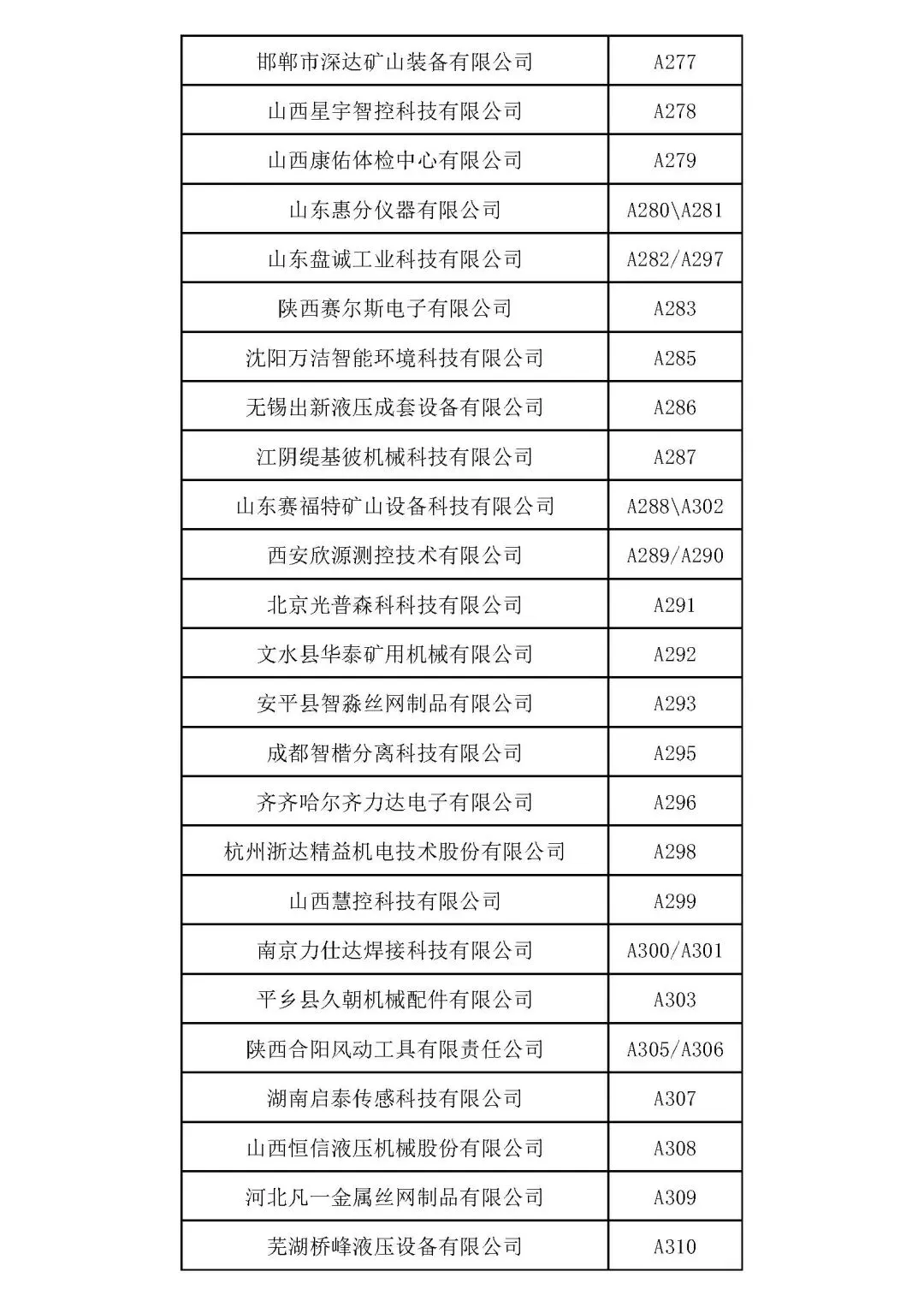 | 邯郸市深达矿山装备有限公司 | A277 |
|---|---|
| 山西星宇智控科技有限公司 | A278 |
| 山西康佑体检中心有限公司 | A279 |
| 山东惠分仪器有限公司 | A280\A281 |
| 山东盘诚工业科技有限公司 | A282/A297 |
| 陕西赛尔斯电子有限公司 | A283 |
| 沈阳万洁智能环境科技有限公司 | A285 |
| 无锡出新液压成套设备有限公司 | A286 |
| 江阴缇基彼机械科技有限公司 | A287 |
| 山东赛福特矿山设备科技有限公司 | A288\A302 |
| 西安欣源测控技术有限公司 | A289/A290 |
| 北京光普森科科技有限公司 | A291 |
| 文水县华泰矿用机械有限公司 | A292 |
| 安平县智淼丝网制品有限公司 | A293 |
| 成都智楷分离科技有限公司 | A295 |
| 齐齐哈尔齐力达电子有限公司 | A296 |
| 杭州浙达精益机电技术股份有限公司 | A298 |
| 山西慧控科技有限公司 | A299 |
| 南京力仕达焊接科技有限公司 | A300/A301 |
| 平乡县久朝机械配件有限公司 | A303 |
| 陕西合阳风动工具有限责任公司 | A305/A306 |
| 湖南启泰传感科技有限公司 | A307 |
| 山西恒信液压机械股份有限公司 | A308 |
| 河北凡一金属丝网制品有限公司 | A309 |
| 芜湖桥峰液压设备有限公司 | A310 |